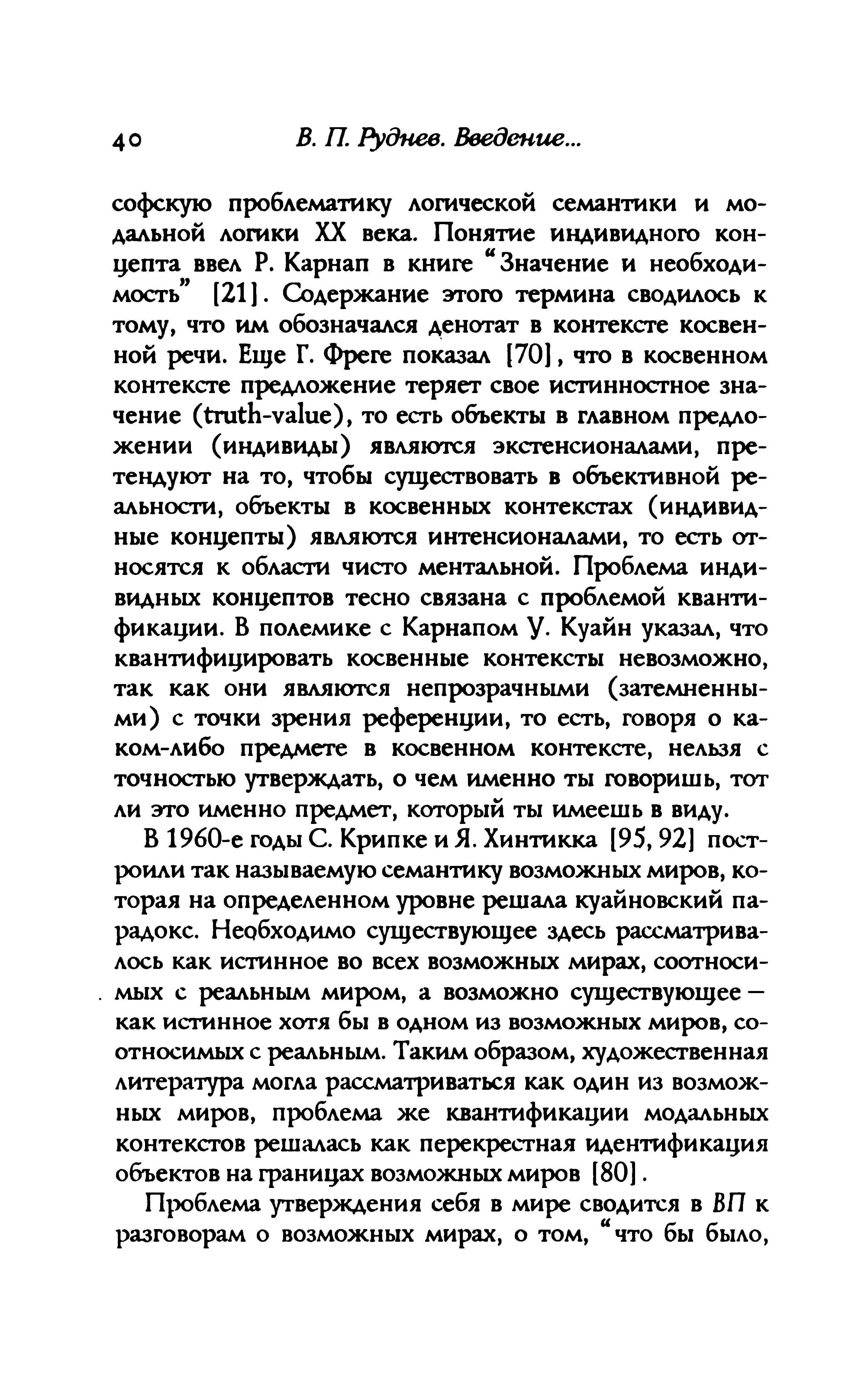 40 В. П. Руднев. Введение...

софскую проблематику логической семантики и модальной логики XX века. Понятие индивидного концепта ввел Р. Карнап в книге "Значение и необходимость" [21]. Содержание этого термина сводилось к тому, что им обозначался денотат в контексте косвенной речи. Еще Г. Фреге показал [70], что в косвенном контексте предложение теряет свое истинностное значение (truth-value), то есть объекты в главном предложении (индивиды) являются экстенсионалами, претендуют на то, чтобы существовать в объективной реальности, объекты в косвенных контекстах (индивидные концепты) являются интенсионалами, то есть относятся к области чисто ментальной. Проблема индивидных концептов тесно связана с проблемой квантификации. В полемике с Карнапом У. Куайн указал, что квантифицировать косвенные контексты невозможно, так как они являются непрозрачными (затемненными) с точки зрения референции, то есть, говоря о каком-либо предмете в косвенном контексте, нельзя с точностью утверждать, о чем именно ты говоришь, тот ли это именно предмет, который ты имеешь в виду.

В 1960-е годы С. Крипке и Я. Хинтикка [95, 92] построили так называемую семантику возможных миров, которая на определенном уровне решала куайновский парадокс. Необходимо существующее здесь рассматривалось как истинное во всех возможных мирах, соотносимых с реальным миром, а возможно существующее — как истинное хотя бы в одном из возможных миров, соотносимых с реальным. Таким образом, художественная литература могла рассматриваться как один из возможных миров, проблема же квантификации модальных контекстов решалась как перекрестная идентификация объектов на границах возможных миров [80].

Проблема утверждения себя в мире сводится в ВП к разговорам о возможных мирах, о том, "что бы было,